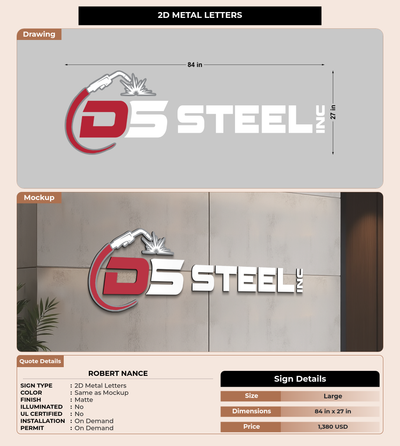 2D METAL LETTERS

Drawing

84 in

27 in

DS STEEL INC

Mockup

DS STEEL INC

Quote Details

ROBERT NANCE

SIGN TYPE : 2D Metal Letters
COLOR : Same as Mockup
FINISH : Matte
ILLUMINATED : No
UL CERTIFIED : No
INSTALLATION : On Demand
PERMIT : On Demand

Sign Details

Size Large
Dimensions 84 in x 27 in
Price 1,380 USD